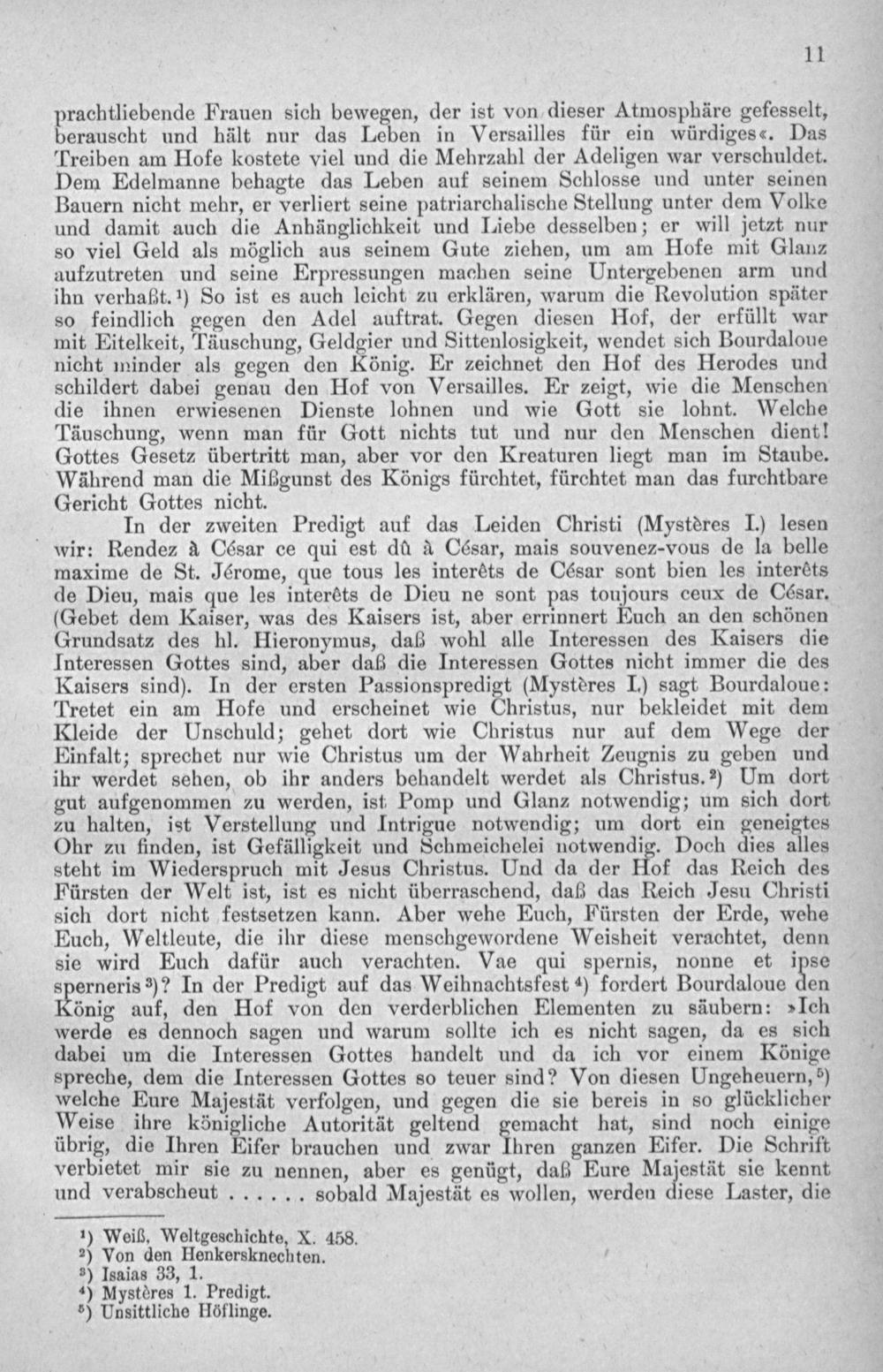 11

prachtliebende Frauen sich bewegen, der ist von dieser Atmosphäre gefesselt, berauscht und hält nur das Leben in Versailles für ein würdiges«. Das Treiben am Hofe kostete viel und die Mehrzahl der Adeligen war verschuldet. Dem Edelmanne behagte das Leben auf seinem Schlosse und unter seinen Bauern nicht mehr, er verliert seine patriarchalische Stellung unter dem Volke und damit auch die Anhänglichkeit und Liebe desselben; er will jetzt nur so viel Geld als möglich aus seinem Gute ziehen, um am Hofe mit Glanz aufzutreten und seine Erpressungen machen seine Untergebenen arm und ihn verhaßt.¹) So ist es auch leicht zu erklären, warum die Revolution später so feindlich gegen den Adel auftrat. Gegen diesen Hof, der erfüllt war mit Eitelkeit, Täuschung, Geldgier und Sittenlosigkeit, wendet sich Bourdaloue nicht minder als gegen den König. Er zeichnet den Hof des Herodes und schildert dabei genau den Hof von Versailles. Er zeigt, wie die Menschen die ihnen erwiesenen Dienste lohnen und wie Gott sie lohnt. Welche Täuschung, wenn man für Gott nichts tut und nur den Menschen dient! Gottes Gesetz übertritt man, aber vor den Kreaturen liegt man im Staube. Während man die Mißgunst des Königs fürchtet, fürchtet man das furchtbare Gericht Gottes nicht.

In der zweiten Predigt auf das Leiden Christi (Mystères I.) lesen wir: Rendez à César ce qui est dû à César, mais souvenez-vous de la belle maxime de St. Jérome, que tous les interêts de César sont bien les interêts de Dieu, mais que les interêts de Dieu ne sont pas toujours ceux de César. (Gebet dem Kaiser, was des Kaisers ist, aber errinnert Euch an den schönen Grundsatz des hl. Hieronymus, daß wohl alle Interessen des Kaisers die Interessen Gottes sind, aber daß die Interessen Gottes nicht immer die des Kaisers sind). In der ersten Passionspredigt (Mystères I.) sagt Bourdaloue: Tretet ein am Hofe und erscheinet wie Christus, nur bekleidet mit dem Kleide der Unschuld; gehet dort wie Christus nur auf dem Wege der Einfalt; sprechet nur wie Christus um der Wahrheit Zeugnis zu geben und ihr werdet sehen, ob ihr anders behandelt werdet als Christus.²) Um dort gut aufgenommen zu werden, ist Pomp und Glanz notwendig; um sich dort zu halten, ist Verstellung und Intrigue notwendig; um dort ein geneigtes Ohr zu finden, ist Gefälligkeit und Schmeichelei notwendig. Doch dies alles steht im Wiederspruch mit Jesus Christus. Und da der Hof das Reich des Fürsten der Welt ist, ist es nicht überraschend, daß das Reich Jesu Christi sich dort nicht festsetzen kann. Aber wehe Euch, Fürsten der Erde, wehe Euch, Weltleute, die ihr diese menschgewordene Weisheit verachtet, denn sie wird Euch dafür auch verachten. Vae qui spernis, nonne et ipse sperneris³)? In der Predigt auf das Weihnachtsfest⁴) fordert Bourdaloue den König auf, den Hof von den verderblichen Elementen zu säubern: »Ich werde es dennoch sagen und warum sollte ich es nicht sagen, da es sich dabei um die Interessen Gottes handelt und da ich vor einem Könige spreche, dem die Interessen Gottes so teuer sind? Von diesen Ungeheuern,⁵) welche Eure Majestät verfolgen, und gegen die sie bereis in so glücklicher Weise ihre königliche Autorität geltend gemacht hat, sind noch einige übrig, die Ihren Eifer brauchen und zwar Ihren ganzen Eifer. Die Schrift verbietet mir sie zu nennen, aber es genügt, daß Eure Majestät sie kennt und verabscheut . . . . . . sobald Majestät es wollen, werden diese Laster, die

¹) Weiß, Weltgeschichte, X. 458.
²) Von den Henkersknechten.
³) Isaias 33, 1.
⁴) Mystères 1. Predigt.
⁵) Unsittliche Höflinge.